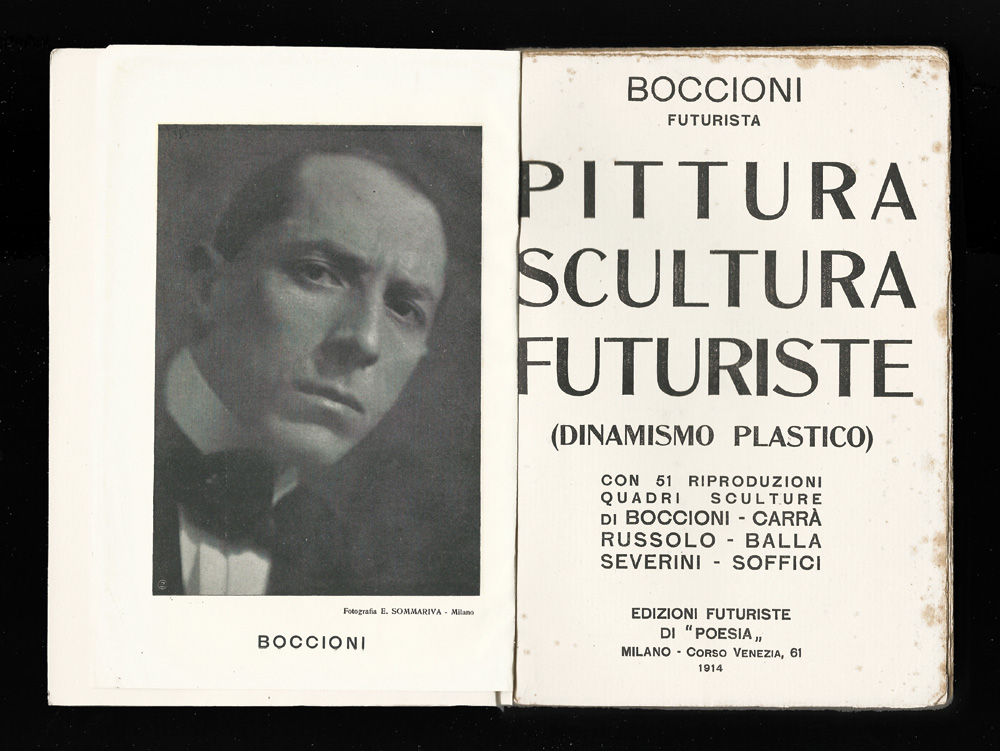 Fotografia E. SOMMARIVA - Milano

BOCCIONI

BOCCIONI
FUTURISTA

PITTURA
SCULTURA
FUTURISTE

(DINAMISMO PLASTICO)

CON 51 RIPRODUZIONI
QUADRI SCULTURE
DI BOCCIONI - CARRÀ
RUSSOLO - BALLA
SEVERINI - SOFFICI

EDIZIONI FUTURISTE
DI "POESIA„
MILANO - CORSO VENEZIA, 61
1914